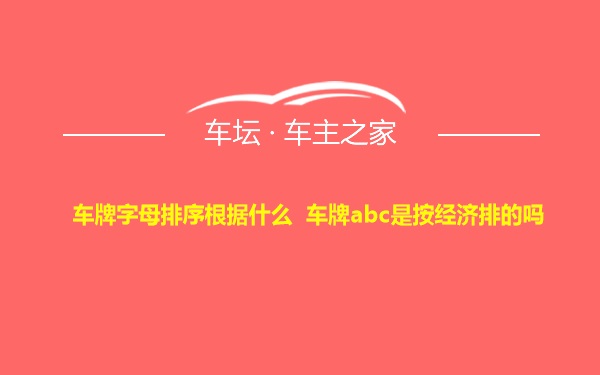 车坛 · 车主之家

车牌字母排序根据什么 车牌abc是按经济排的吗